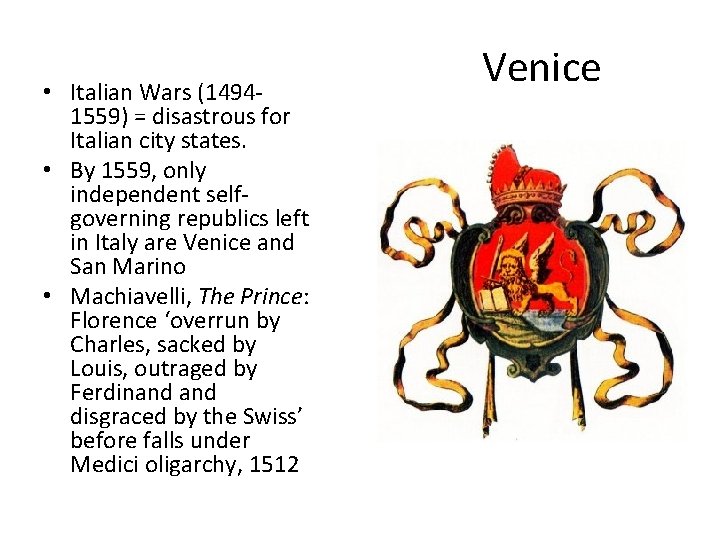 Venice

• Italian Wars (1494-1559) = disastrous for Italian city states.
• By 1559, only independent self-governing republics left in Italy are Venice and San Marino
• Machiavelli, The Prince: Florence 'overrun by Charles, sacked by Louis, outraged by Ferdinand and disgraced by the Swiss' before falls under Medici oligarchy, 1512